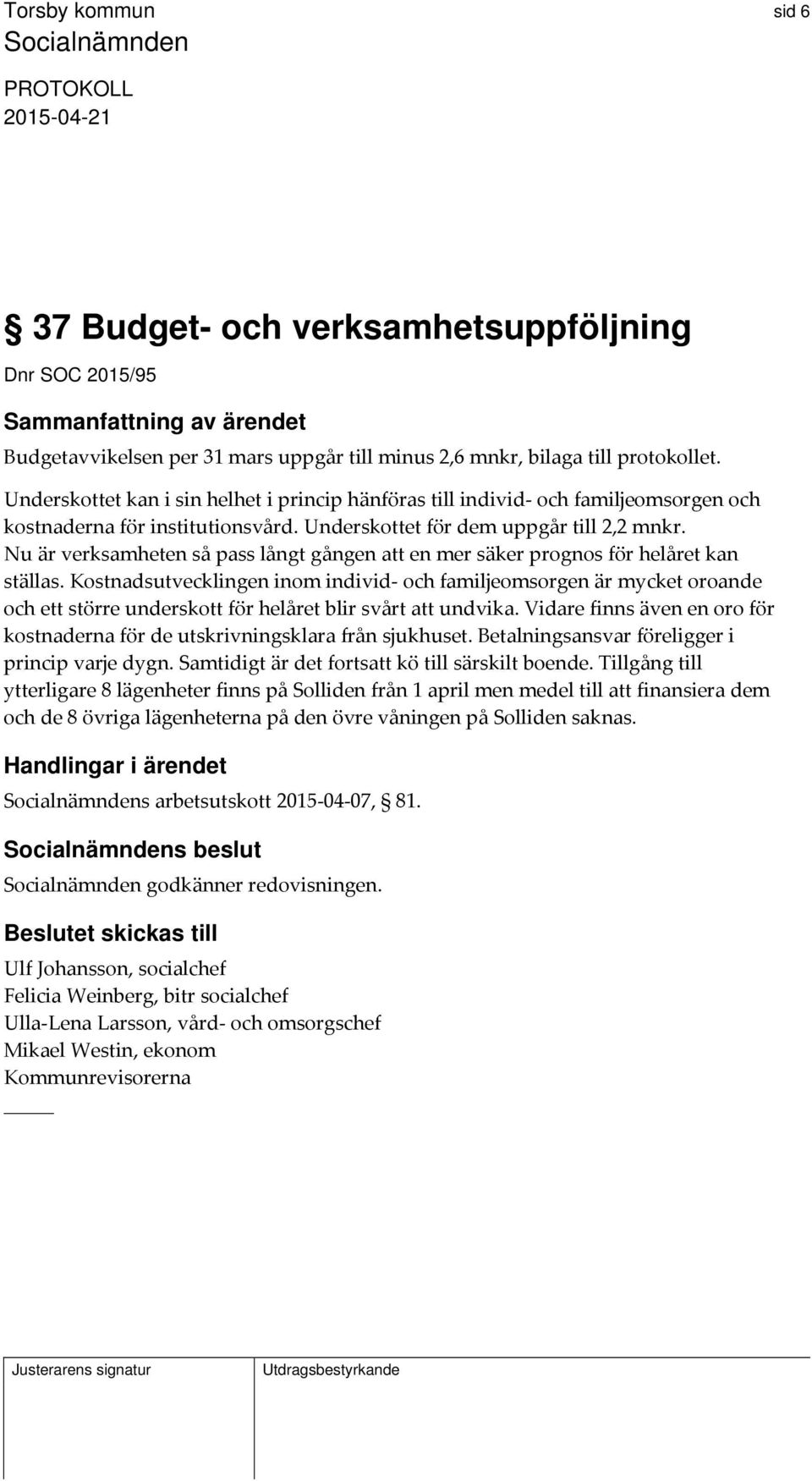 Torsby kommun
sid 6
Socialnämnden
PROTOKOLL
2015-04-21

§ 37 Budget- och verksamhetsuppföljning

Dnr SOC 2015/95

Sammanfattning av ärendet

Budgetavvikelsen per 31 mars uppgår till minus 2,6 mnkr, bilaga till protokollet.

Underskottet kan i sin helhet i princip hänföras till individ- och familjeomsorgen och kostnaderna för institutionsvård. Underskottet för dem uppgår till 2,2 mnkr. Nu är verksamheten så pass långt gången att en mer säker prognos för helåret kan ställas. Kostnadsutvecklingen inom individ- och familjeomsorgen är mycket oroande och ett större underskott för helåret blir svårt att undvika. Vidare finns även en oro för kostnaderna för de utskrivningsklara från sjukhuset. Betalningsansvar föreligger i princip varje dygn. Samtidigt är det fortsatt kö till särskilt boende. Tillgång till ytterligare 8 lägenheter finns på Solliden från 1 april men medel till att finansiera dem och de 8 övriga lägenheterna på den övre våningen på Solliden saknas.

Handlingar i ärendet

Socialnämndens arbetsutskott 2015-04-07, § 81.

Socialnämndens beslut

Socialnämnden godkänner redovisningen.

Beslutet skickas till

Ulf Johansson, socialchef
Felicia Weinberg, bitr socialchef
Ulla-Lena Larsson, vård- och omsorgschef
Mikael Westin, ekonom
Kommunrevisorerna

Justerarens signatur
Utdragsbestyrkande